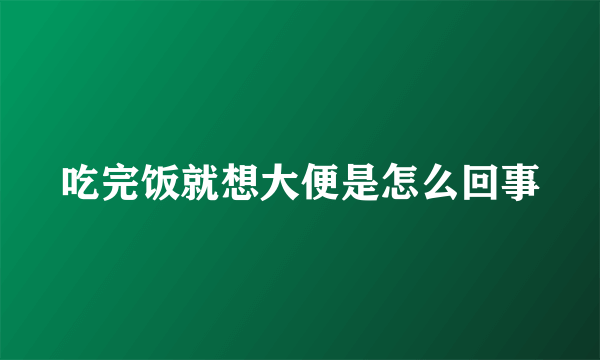 吃完饭就想大便是怎么回事